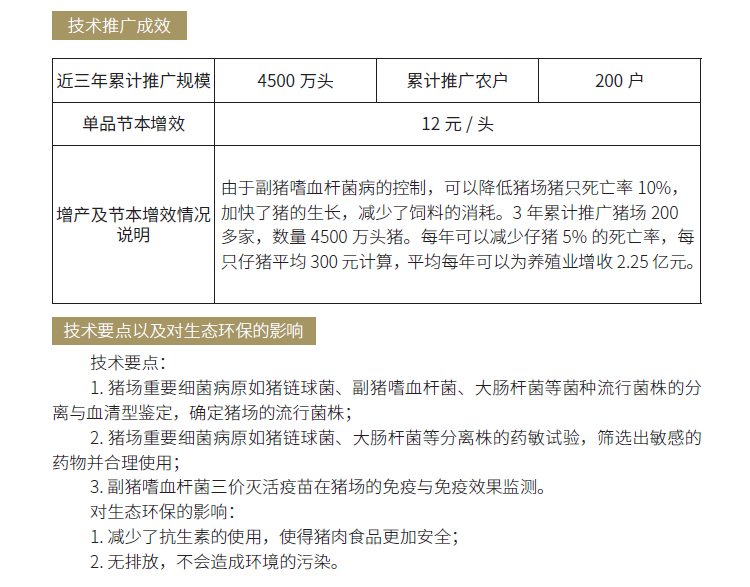 技术推广成效

| 近三年累计推广规模 | 4500 万头 | 累计推广农户 | 200 户 |
|---|---|---|---|
| 单品节本增效 | 12 元 / 头 | | |
| 增产及节本增效情况说明 | 由于副猪嗜血杆菌病的控制，可以降低猪场猪只死亡率 10%，加快了猪的生长，减少了饲料的消耗。3 年累计推广猪场 200 多家，数量 4500 万头猪。每年可以减少仔猪 5% 的死亡率，每只仔猪平均 300 元计算，平均每年可以为养殖业增收 2.25 亿元。 | | |

技术要点以及对生态环保的影响

技术要点：

1. 猪场重要细菌病原如猪链球菌、副猪嗜血杆菌、大肠杆菌等菌种流行菌株的分离与血清型鉴定，确定猪场的流行菌株；

2. 猪场重要细菌病原如猪链球菌、大肠杆菌等分离株的药敏试验，筛选出敏感的药物并合理使用；

3. 副猪嗜血杆菌三价灭活疫苗在猪场的免疫与免疫效果监测。

对生态环保的影响：

1. 减少了抗生素的使用，使得猪肉食品更加安全；

2. 无排放，不会造成环境的污染。